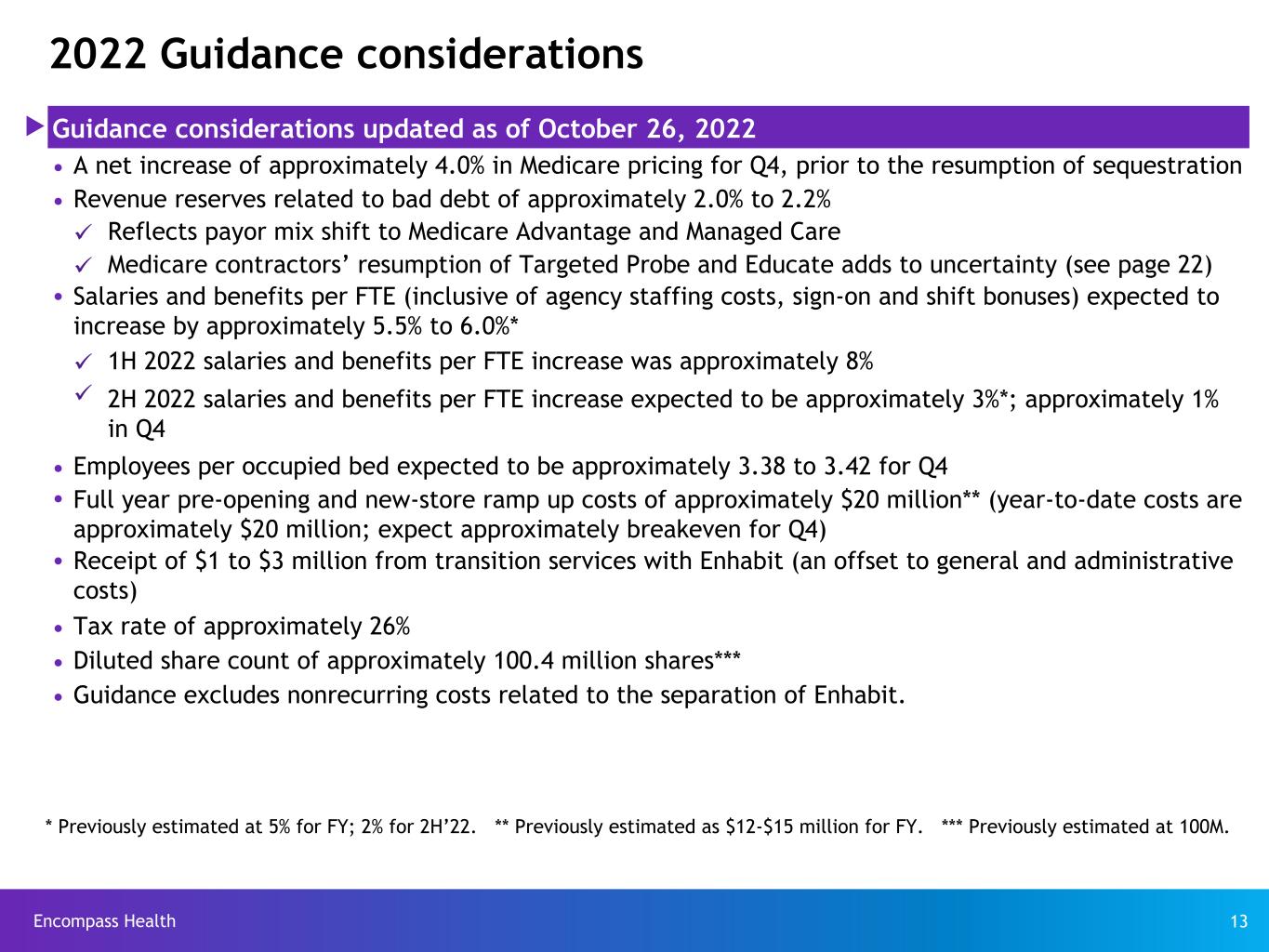 2022 Guidance considerations

Guidance considerations updated as of October 26, 2022

• A net increase of approximately 4.0% in Medicare pricing for Q4, prior to the resumption of sequestration
• Revenue reserves related to bad debt of approximately 2.0% to 2.2%
✓ Reflects payor mix shift to Medicare Advantage and Managed Care
✓ Medicare contractors' resumption of Targeted Probe and Educate adds to uncertainty (see page 22)
• Salaries and benefits per FTE (inclusive of agency staffing costs, sign-on and shift bonuses) expected to increase by approximately 5.5% to 6.0%*
✓ 1H 2022 salaries and benefits per FTE increase was approximately 8%
✓ 2H 2022 salaries and benefits per FTE increase expected to be approximately 3%*; approximately 1% in Q4
• Employees per occupied bed expected to be approximately 3.38 to 3.42 for Q4
• Full year pre-opening and new-store ramp up costs of approximately $20 million** (year-to-date costs are approximately $20 million; expect approximately breakeven for Q4)
• Receipt of $1 to $3 million from transition services with Enhabit (an offset to general and administrative costs)
• Tax rate of approximately 26%
• Diluted share count of approximately 100.4 million shares***
• Guidance excludes nonrecurring costs related to the separation of Enhabit.

* Previously estimated at 5% for FY; 2% for 2H'22. ** Previously estimated as $12-$15 million for FY. *** Previously estimated at 100M.

Encompass Health 13